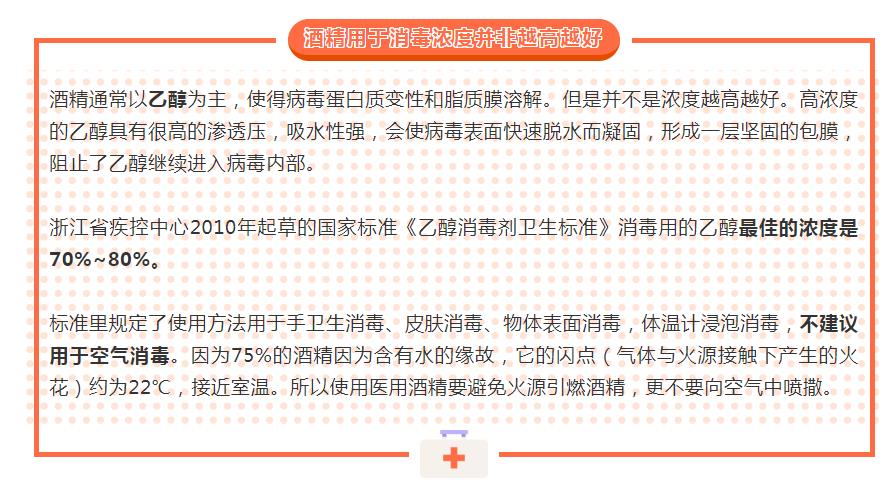 酒精用于消毒浓度并非越高越好

酒精通常以乙醇为主，使得病毒蛋白质变性和脂质膜溶解。但是并不是浓度越高越好。高浓度的乙醇具有很高的渗透压，吸水性强，会使病毒表面快速脱水而凝固，形成一层坚固的包膜，阻止了乙醇继续进入病毒内部。

浙江省疾控中心2010年起草的国家标准《乙醇消毒剂卫生标准》消毒用的乙醇最佳的浓度是70%~80%。

标准里规定了使用方法用于手卫生消毒、皮肤消毒、物体表面消毒，体温计浸泡消毒，不建议用于空气消毒。因为75%的酒精因为含有水的缘故，它的闪点（气体与火源接触下产生的火花）约为22℃，接近室温。所以使用医用酒精要避免火源引燃酒精，更不要向空气中喷撒。